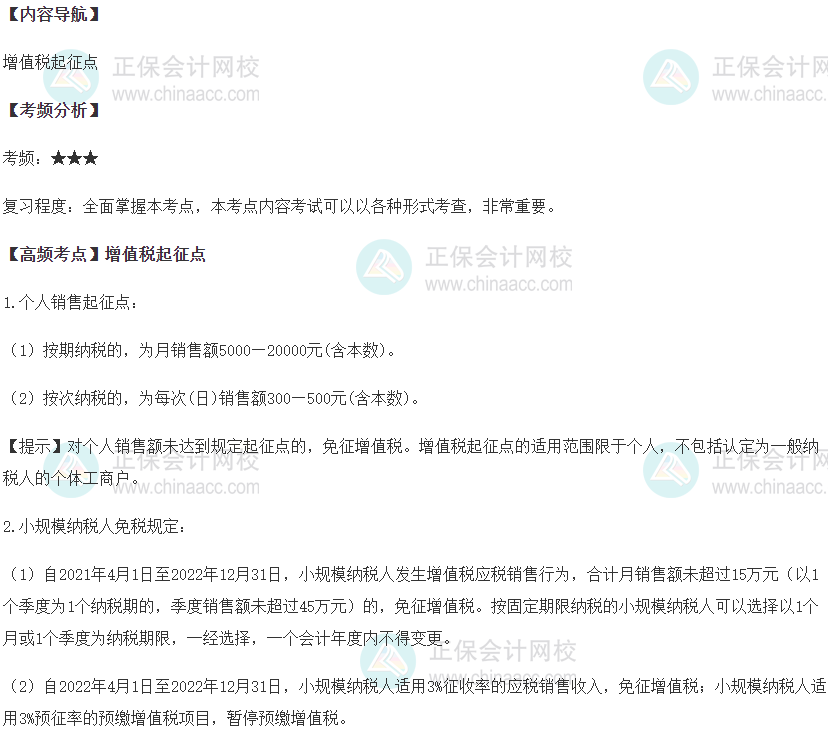 【内容导航】

增值税起征点

【考频分析】

考频：★★★

复习程度：全面掌握本考点，本考点内容考试可以以各种形式考查，非常重要。

【高频考点】增值税起征点

1.个人销售起征点：

（1）按期纳税的，为月销售额5000—20000元(含本数)。

（2）按次纳税的，为每次(日)销售额300—500元(含本数)。

【提示】对个人销售额未达到规定起征点的，免征增值税。增值税起征点的适用范围限于个人，不包括认定为一般纳税人的个体工商户。

2.小规模纳税人免税规定：

（1）自2021年4月1日至2022年12月31日，小规模纳税人发生增值税应税销售行为，合计月销售额未超过15万元（以1个季度为1个纳税期的，季度销售额未超过45万元）的，免征增值税。按固定期限纳税的小规模纳税人可以选择以1个月或1个季度为纳税期限，一经选择，一个会计年度内不得变更。

（2）自2022年4月1日至2022年12月31日，小规模纳税人适用3%征收率的应税销售收入，免征增值税；小规模纳税人适用3%预征率的预缴增值税项目，暂停预缴增值税。

正保会计网校
www.chinaacc.com